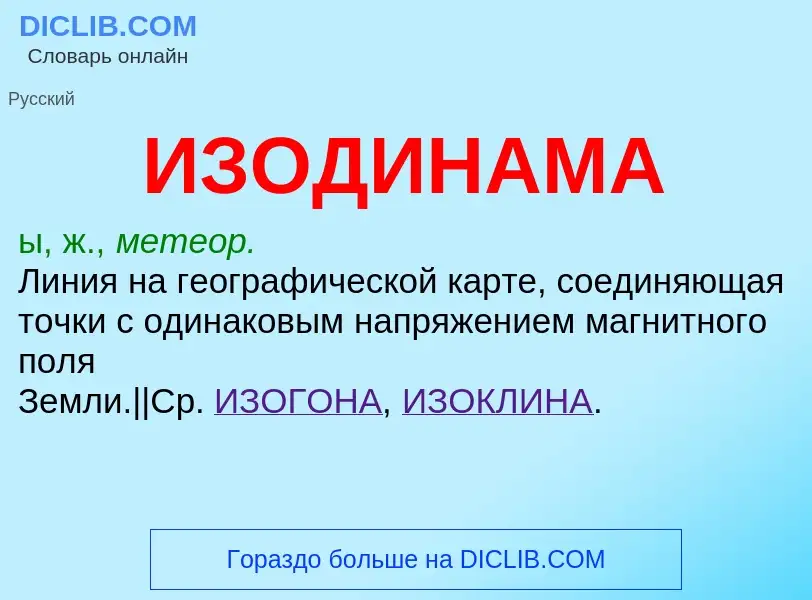 DICLIB.COM
Словарь онлайн

Русский

ИЗОДИНАМА

ы, ж., метеор.
Линия на географической карте, соединяющая точки с одинаковым напряжением магнитного поля
Земли.||Ср. ИЗОГОНА, ИЗОКЛИНА.

Гораздо больше на DICLIB.COM